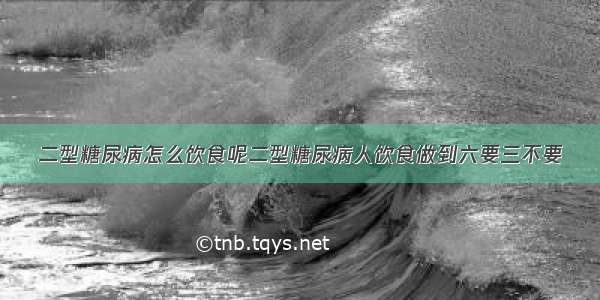 二型糖尿病怎么饮食呢二型糖尿病人饮食做到六要三不要

©tnb.tqys.net